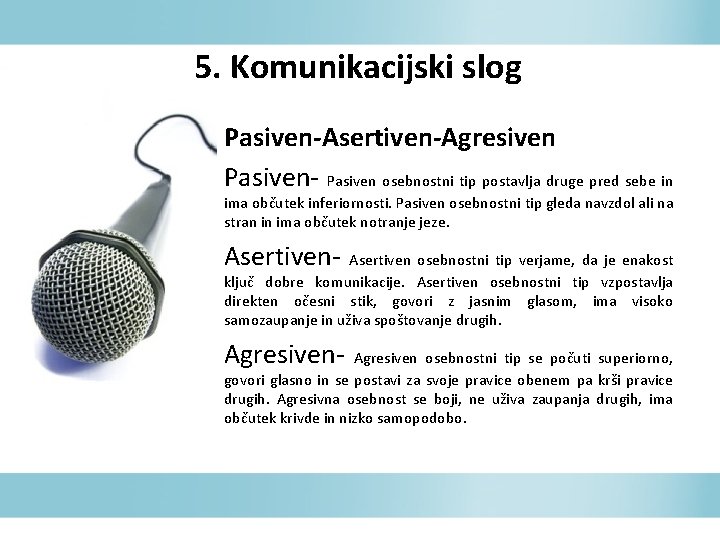 5. Komunikacijski slog

Pasiven-Asertiven-Agresiven

Pasiven- Pasiven osebnostni tip postavlja druge pred sebe in ima občutek inferiornosti. Pasiven osebnostni tip gleda navzdol ali na stran in ima občutek notranje jeze.

Asertiven- Asertiven osebnostni tip verjame, da je enakost ključ dobre komunikacije. Asertiven osebnostni tip vzpostavlja direkten očesni stik, govori z jasnim glasom, ima visoko samozaupanje in uživa spoštovanje drugih.

Agresiven- Agresiven osebnostni tip se počuti superiorno, govori glasno in se postavi za svoje pravice obenem pa krši pravice drugih. Agresivna osebnost se boji, ne uživa zaupanja drugih, ima občutek krivde in nizko samopodobo.